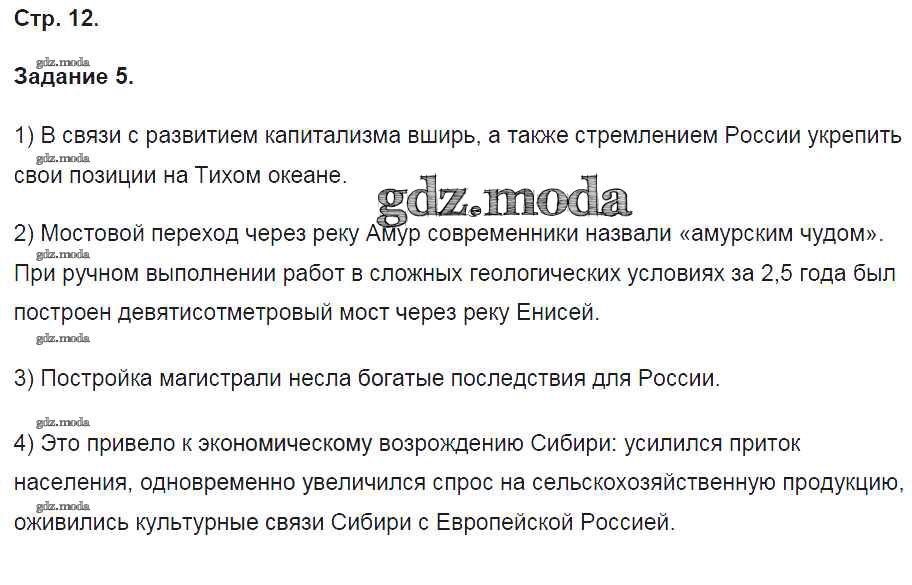 Стр. 12.

Задание 5.

1) В связи с развитием капитализма вширь, а также стремлением России укрепить свои позиции на Тихом океане.

2) Мостовой переход через реку Амур современники назвали «амурским чудом». При ручном выполнении работ в сложных геологических условиях за 2,5 года был построен девятисотметровый мост через реку Енисей.

3) Постройка магистрали несла богатые последствия для России.

4) Это привело к экономическому возрождению Сибири: усилился приток населения, одновременно увеличился спрос на сельскохозяйственную продукцию, оживились культурные связи Сибири с Европейской Россией.

gdz.moda